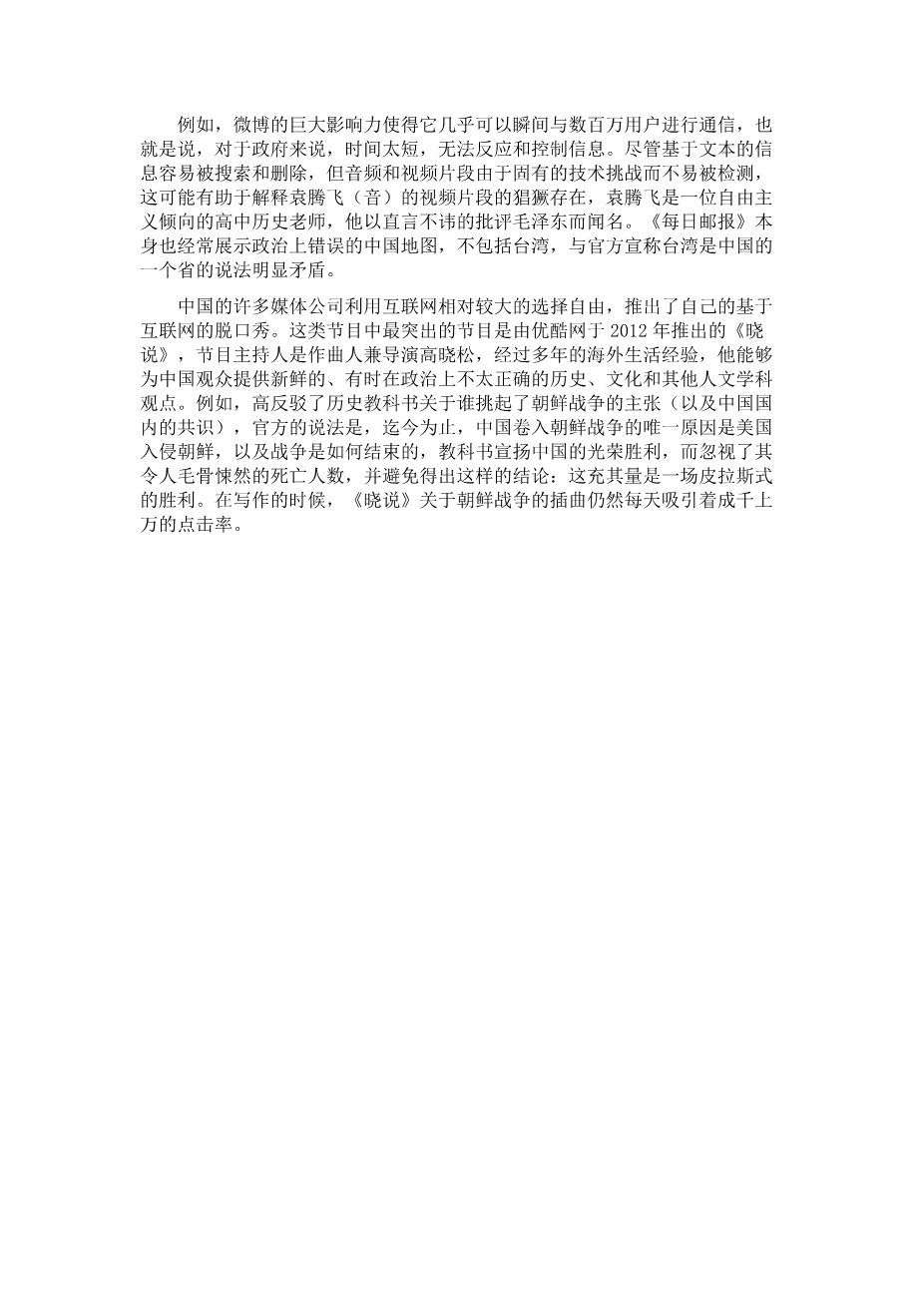 例如，微博的巨大影响力使得它几乎可以瞬间与数百万用户进行通信，也就是说，对于政府来说，时间太短，无法反应和控制信息。尽管基于文本的信息容易被搜索和删除，但音频和视频片段由于固有的技术挑战而不易被检测，这可能有助于解释袁腾飞（音）的视频片段的猖獗存在，袁腾飞是一位自由主义倾向的高中历史老师，他以直言不讳的批评毛泽东而闻名。《每日邮报》本身也经常展示政治上错误的中国地图，不包括台湾，与官方宣称台湾是中国的一个省的说法明显矛盾。

中国的许多媒体公司利用互联网相对较大的选择自由，推出了自己的基于互联网的脱口秀。这类节目中最突出的节目是由优酷网于 2012 年推出的《晓说》，节目主持人是作曲人兼导演高晓松，经过多年的海外生活经验，他能够为中国观众提供新鲜的、有时在政治上不太正确的历史、文化和其他人文学科观点。例如，高反驳了历史教科书关于谁挑起了朝鲜战争的主张（以及中国国内的共识），官方的说法是，迄今为止，中国卷入朝鲜战争的唯一原因是美国入侵朝鲜，以及战争是如何结束的，教科书宣扬中国的光荣胜利，而忽视了其令人毛骨悚然的死亡人数，并避免得出这样的结论：这充其量是一场皮拉斯式的胜利。在写作的时候，《晓说》关于朝鲜战争的插曲仍然每天吸引着成千上万的点击率。